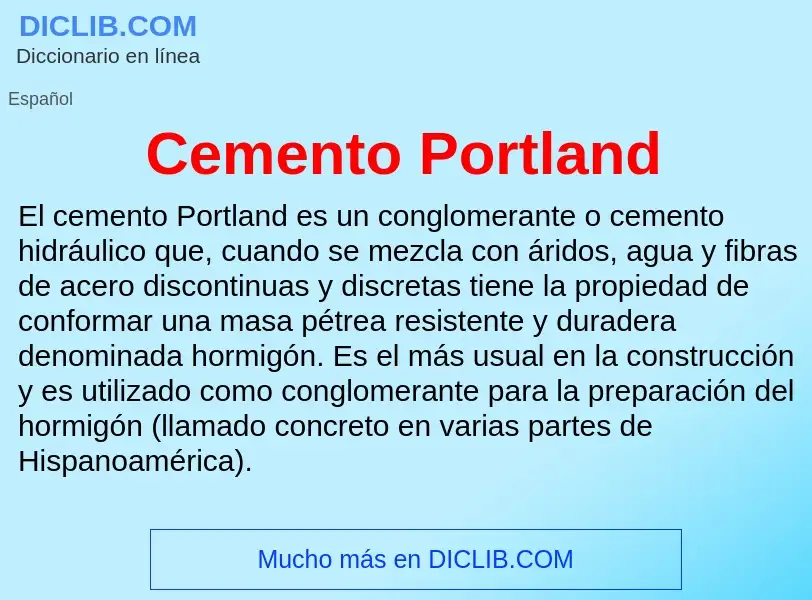 DICLIB.COM
Diccionario en línea

Español

Cemento Portland

El cemento Portland es un conglomerante o cemento hidráulico que, cuando se mezcla con áridos, agua y fibras de acero discontinuas y discretas tiene la propiedad de conformar una masa pétrea resistente y duradera denominada hormigón. Es el más usual en la construcción y es utilizado como conglomerante para la preparación del hormigón (llamado concreto en varias partes de Hispanoamérica).

Mucho más en DICLIB.COM